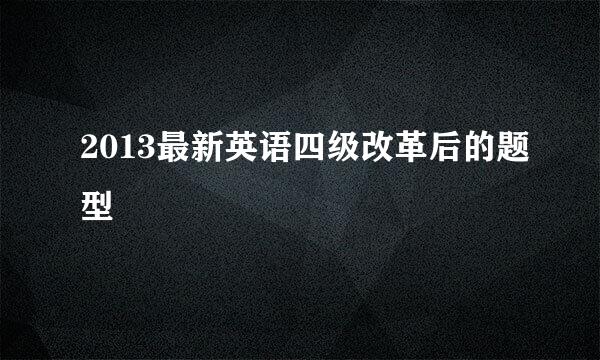 2013最新英语四级改革后的题型